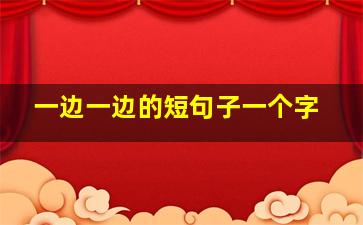 一边一边的短句子一个字